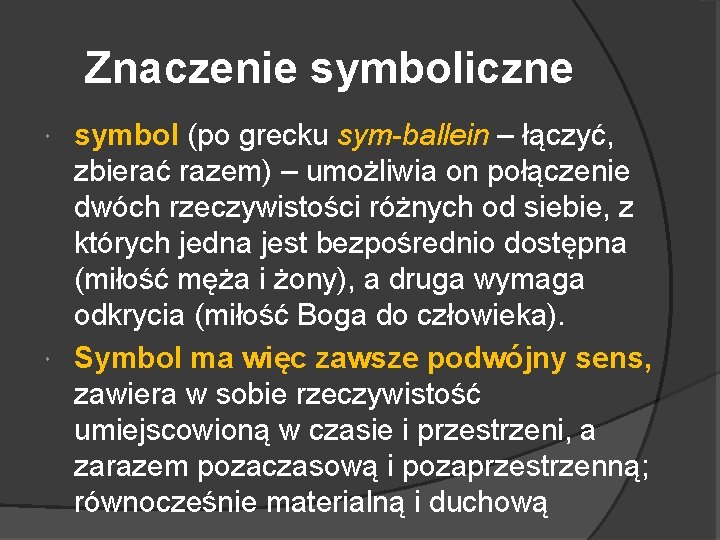 Znaczenie symboliczne

• symbol (po grecku sym-ballein – łączyć, zbierać razem) – umożliwia on połączenie dwóch rzeczywistości różnych od siebie, z których jedna jest bezpośrednio dostępna (miłość męża i żony), a druga wymaga odkrycia (miłość Boga do człowieka).

• Symbol ma więc zawsze podwójny sens, zawiera w sobie rzeczywistość umiejscowioną w czasie i przestrzeni, a zarazem pozaczasową i pozaprzestrzenną; równocześnie materialną i duchową